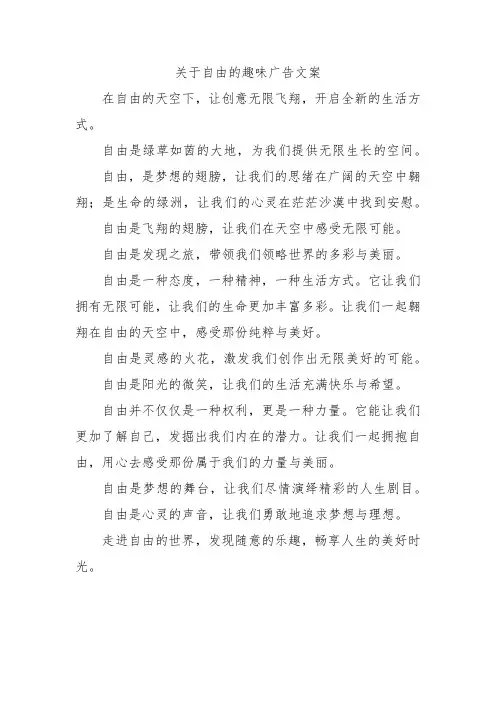 关于自由的趣味广告文案

在自由的天空下，让创意无限飞翔，开启全新的生活方式。

自由是绿草如茵的大地，为我们提供无限生长的空间。

自由，是梦想的翅膀，让我们的思绪在广阔的天空中翱翔；是生命的绿洲，让我们的心灵在茫茫沙漠中找到安慰。

自由是飞翔的翅膀，让我们在天空中感受无限可能。

自由是发现之旅，带领我们领略世界的多彩与美丽。

自由是一种态度，一种精神，一种生活方式。它让我们拥有无限可能，让我们的生命更加丰富多彩。让我们一起翱翔在自由的天空中，感受那份纯粹与美好。

自由是灵感的火花，激发我们创作出无限美好的可能。

自由是阳光的微笑，让我们的生活充满快乐与希望。

自由并不仅仅是一种权利，更是一种力量。它能让我们更加了解自己，发掘出我们内在的潜力。让我们一起拥抱自由，用心去感受那份属于我们的力量与美丽。

自由是梦想的舞台，让我们尽情演绎精彩的人生剧目。

自由是心灵的声音，让我们勇敢地追求梦想与理想。

走进自由的世界，发现随意的乐趣，畅享人生的美好时光。